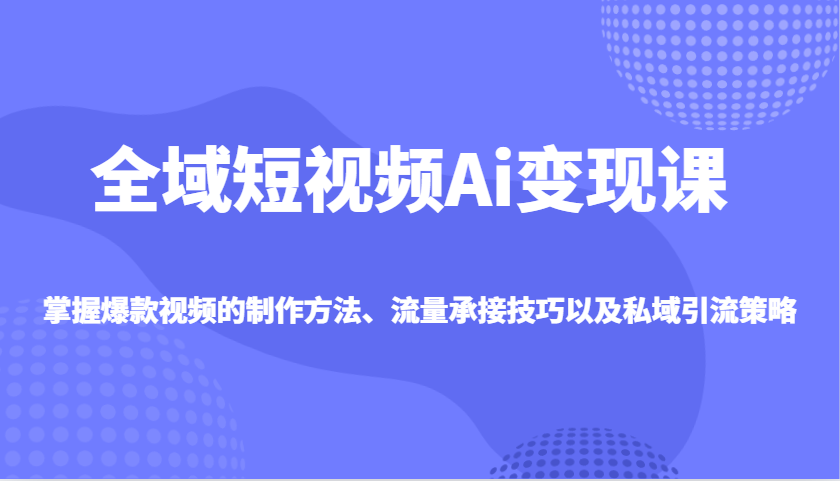 全域短视频Ai变现课

掌握爆款视频的制作方法、流量承接技巧以及私域引流策略